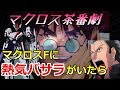 マクロス茶番劇

マクロスFに
熱気バサラがいたら